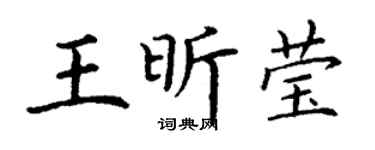 王昕莹

词典网